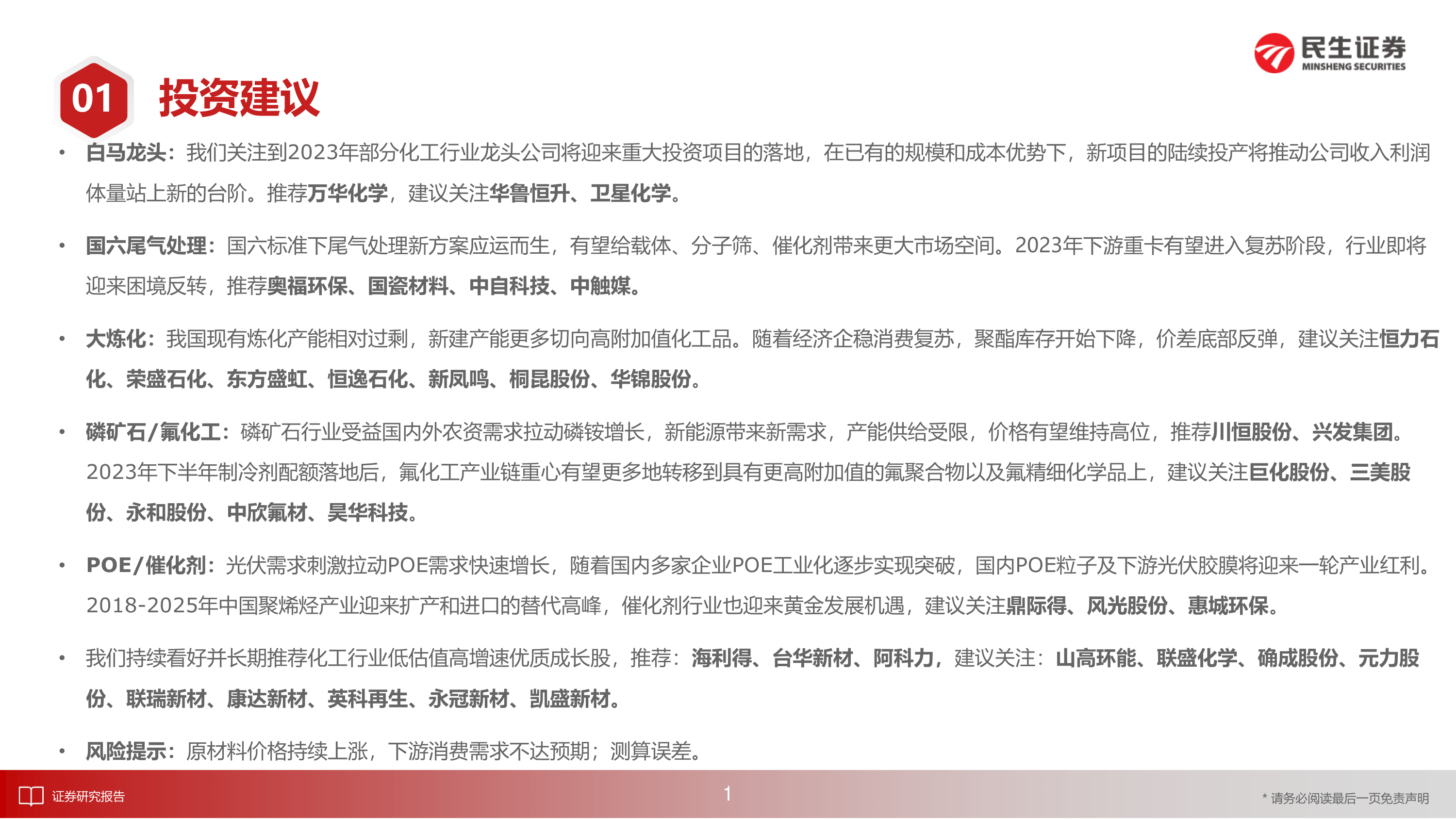 民生证券
MINSHENG SECURITIES

01 投资建议

• 白马龙头：我们关注到2023年部分化工行业龙头公司将迎来重大投资项目的落地，在已有的规模和成本优势下，新项目的陆续投产将推动公司收入利润体量站上新的台阶。推荐万华化学，建议关注华鲁恒升、卫星化学。

• 国六尾气处理：国六标准下尾气处理新方案应运而生，有望给载体、分子筛、催化剂带来更大市场空间。2023年下游重卡有望进入复苏阶段，行业即将迎来困境反转，推荐奥福环保、国瓷材料、中自科技、中触媒。

• 大炼化：我国现有炼化产能相对过剩，新建产能更多切向高附加值化工品。随着经济企稳消费复苏，聚酯库存开始下降，价差底部反弹，建议关注恒力石化、荣盛石化、东方盛虹、恒逸石化、新凤鸣、桐昆股份、华锦股份。

• 磷矿石/氟化工：磷矿石行业受益国内外农资需求拉动磷铵增长，新能源带来新需求，产能供给受限，价格有望维持高位，推荐川恒股份、兴发集团。2023年下半年制冷剂配额落地后，氟化工产业链重心有望更多地转移到具有更高附加值的氟聚合物以及氟精细化学品上，建议关注巨化股份、三美股份、永和股份、中欣氟材、昊华科技。

• POE/催化剂：光伏需求刺激拉动POE需求快速增长，随着国内多家企业POE工业化逐步实现突破，国内POE粒子及下游光伏胶膜将迎来一轮产业红利。2018-2025年中国聚烯烃产业迎来扩产和进口的替代高峰，催化剂行业也迎来黄金发展机遇，建议关注鼎际得、风光股份、惠城环保。

• 我们持续看好并长期推荐化工行业低估值高增速优质成长股，推荐：海利得、台华新材、阿科力，建议关注：山高环能、联盛化学、确成股份、元力股份、联瑞新材、康达新材、英科再生、永冠新材、凯盛新材。

• 风险提示：原材料价格持续上涨，下游消费需求不达预期；测算误差。

证券研究报告
1
* 请务必阅读最后一页免责声明